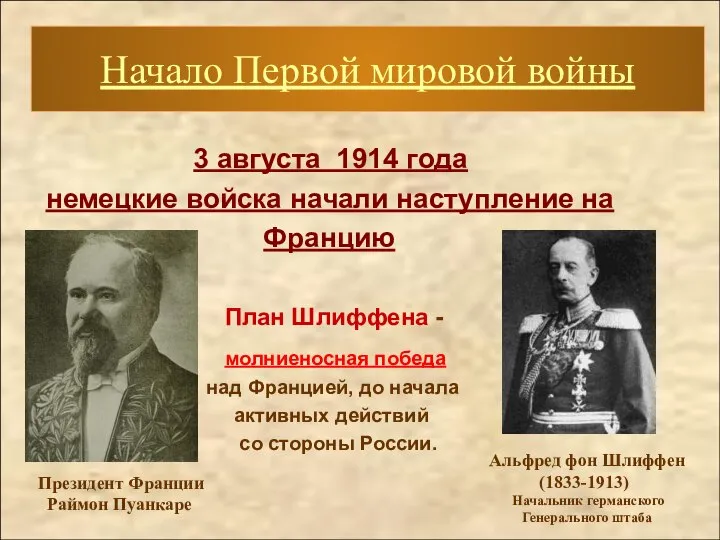 Начало Первой мировой войны

3 августа 1914 года немецкие войска начали наступление на Францию

План Шлиффена - молниеносная победа над Францией, до начала активных действий со стороны России.

Президент Франции Раймон Пуанкаре

Альфред фон Шлиффен (1833-1913) Начальник германского Генерального штаба